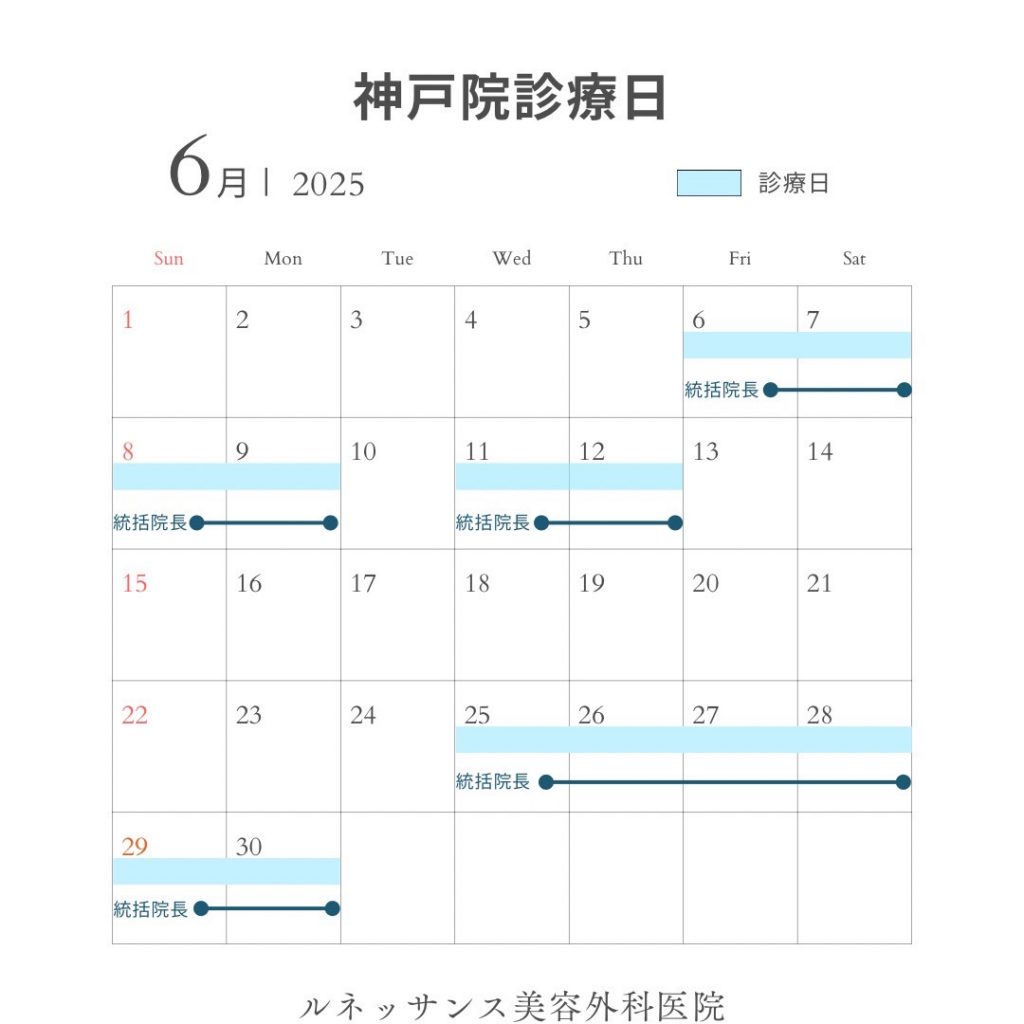 神戸院診療日

6月 | 2025

診療日

| Sun | Mon | Tue | Wed | Thu | Fri | Sat |
|---|---|---|---|---|---|---|
| 1 | 2 | 3 | 4 | 5 | 6 統括院長 | 7 |
| 8 統括院長 | 9 | 10 | 11 統括院長 | 12 | 13 | 14 |
| 15 | 16 | 17 | 18 | 19 | 20 | 21 |
| 22 | 23 | 24 | 25 統括院長 | 26 | 27 | 28 |
| 29 統括院長 | 30 | | | | | |

ルネッサンス美容外科医院